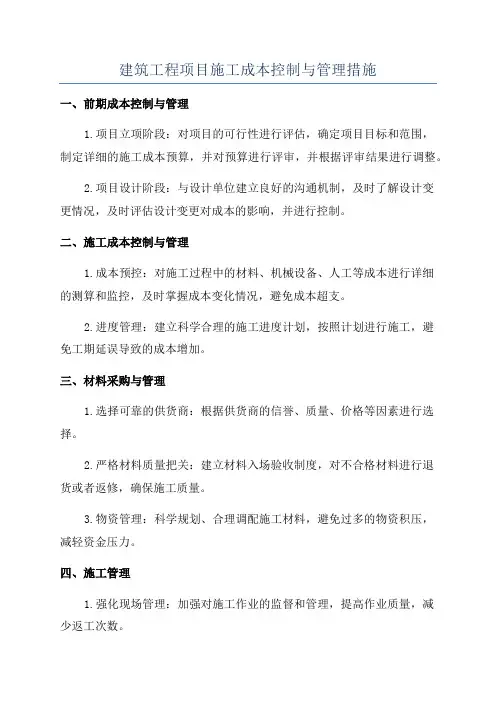 建筑工程项目施工成本控制与管理措施

一、前期成本控制与管理

1.项目立项阶段：对项目的可行性进行评估，确定项目目标和范围，制定详细的施工成本预算，并对预算进行评审，并根据评审结果进行调整。

2.项目设计阶段：与设计单位建立良好的沟通机制，及时了解设计变更情况，及时评估设计变更对成本的影响，并进行控制。

二、施工成本控制与管理

1.成本预控：对施工过程中的材料、机械设备、人工等成本进行详细的测算和监控，及时掌握成本变化情况，避免成本超支。

2.进度管理：建立科学合理的施工进度计划，按照计划进行施工，避免工期延误导致的成本增加。

三、材料采购与管理

1.选择可靠的供货商：根据供货商的信誉、质量、价格等因素进行选择。

2.严格材料质量把关：建立材料入场验收制度，对不合格材料进行退货或者返修，确保施工质量。

3.物资管理：科学规划、合理调配施工材料，避免过多的物资积压，减轻资金压力。

四、施工管理

1.强化现场管理：加强对施工作业的监督和管理，提高作业质量，减少返工次数。